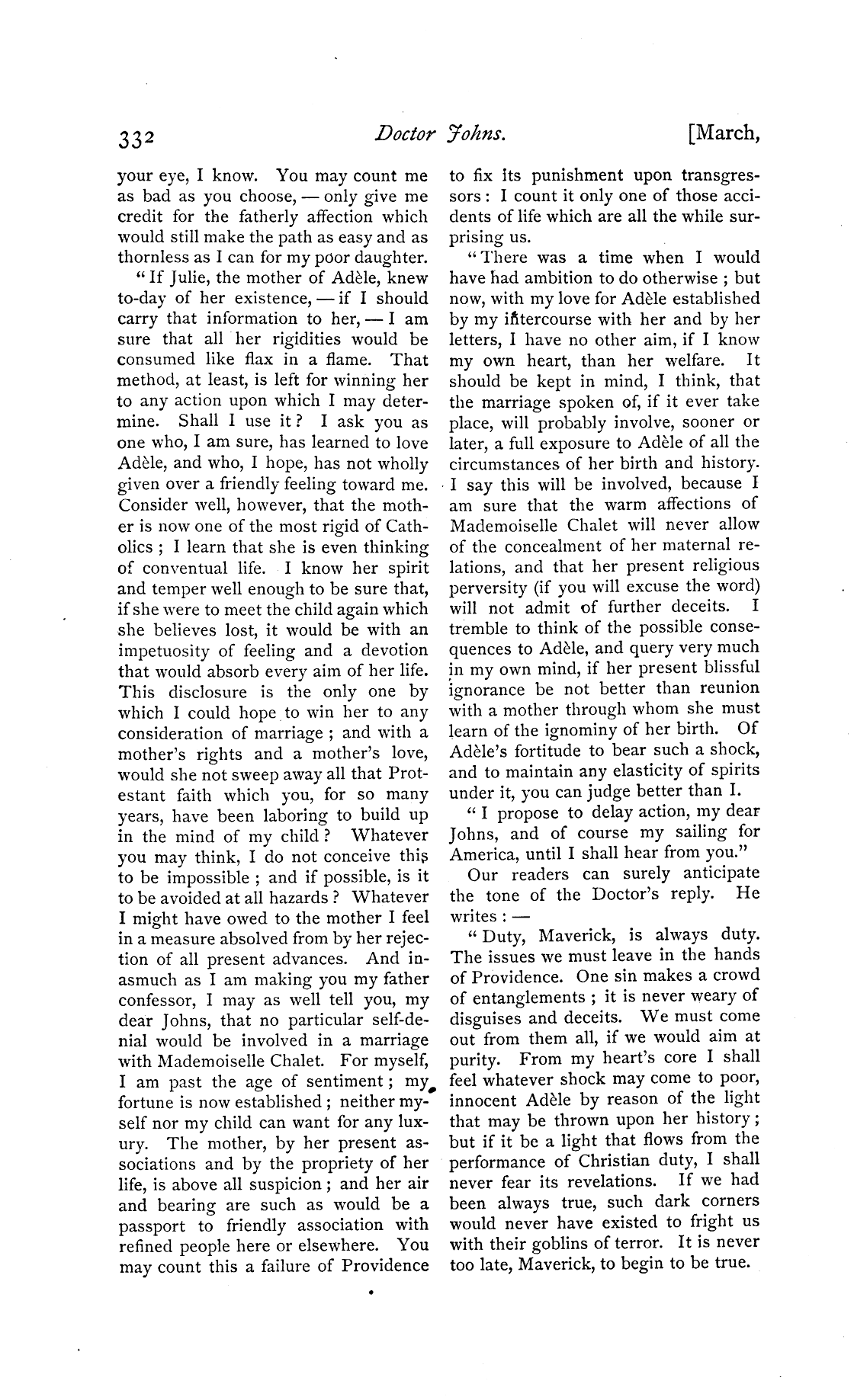 332 Doctor Johns. [March,

your eye, I know. You may count me as bad as you choose, — only give me credit for the fatherly affection which would still make the path as easy and as thornless as I can for my poor daughter.

"If Julie, the mother of Adèle, knew to-day of her existence, — if I should carry that information to her, — I am sure that all her rigidities would be consumed like flax in a flame. That method, at least, is left for winning her to any action upon which I may determine. Shall I use it? I ask you as one who, I am sure, has learned to love Adèle, and who, I hope, has not wholly given over a friendly feeling toward me. Consider well, however, that the mother is now one of the most rigid of Catholics; I learn that she is even thinking of conventual life. I know her spirit and temper well enough to be sure that, if she were to meet the child again which she believes lost, it would be with an impetuosity of feeling and a devotion that would absorb every aim of her life. This disclosure is the only one by which I could hope to win her to any consideration of marriage; and with a mother's rights and a mother's love, would she not sweep away all that Protestant faith which you, for so many years, have been laboring to build up in the mind of my child? Whatever you may think, I do not conceive this to be impossible; and if possible, is it to be avoided at all hazards? Whatever I might have owed to the mother I feel in a measure absolved from by her rejection of all present advances. And inasmuch as I am making you my father confessor, I may as well tell you, my dear Johns, that no particular self-denial would be involved in a marriage with Mademoiselle Chalet. For myself, I am past the age of sentiment; my fortune is now established; neither myself nor my child can want for any luxury. The mother, by her present associations and by the propriety of her life, is above all suspicion; and her air and bearing are such as would be a passport to friendly association with refined people here or elsewhere. You may count this a failure of Providence to fix its punishment upon transgressors: I count it only one of those accidents of life which are all the while surprising us.

"There was a time when I would have had ambition to do otherwise; but now, with my love for Adèle established by my intercourse with her and by her letters, I have no other aim, if I know my own heart, than her welfare. It should be kept in mind, I think, that the marriage spoken of, if it ever take place, will probably involve, sooner or later, a full exposure to Adèle of all the circumstances of her birth and history. I say this will be involved, because I am sure that the warm affections of Mademoiselle Chalet will never allow of the concealment of her maternal relations, and that her present religious perversity (if you will excuse the word) will not admit of further deceits. I tremble to think of the possible consequences to Adèle, and query very much in my own mind, if her present blissful ignorance be not better than reunion with a mother through whom she must learn of the ignominy of her birth. Of Adèle's fortitude to bear such a shock, and to maintain any elasticity of spirits under it, you can judge better than I.

"I propose to delay action, my dear Johns, and of course my sailing for America, until I shall hear from you."

Our readers can surely anticipate the tone of the Doctor's reply. He writes: —

"Duty, Maverick, is always duty. The issues we must leave in the hands of Providence. One sin makes a crowd of entanglements; it is never weary of disguises and deceits. We must come out from them all, if we would aim at purity. From my heart's core I shall feel whatever shock may come to poor, innocent Adèle by reason of the light that may be thrown upon her history; but if it be a light that flows from the performance of Christian duty, I shall never fear its revelations. If we had been always true, such dark corners would never have existed to fright us with their goblins of terror. It is never too late, Maverick, to begin to be true.